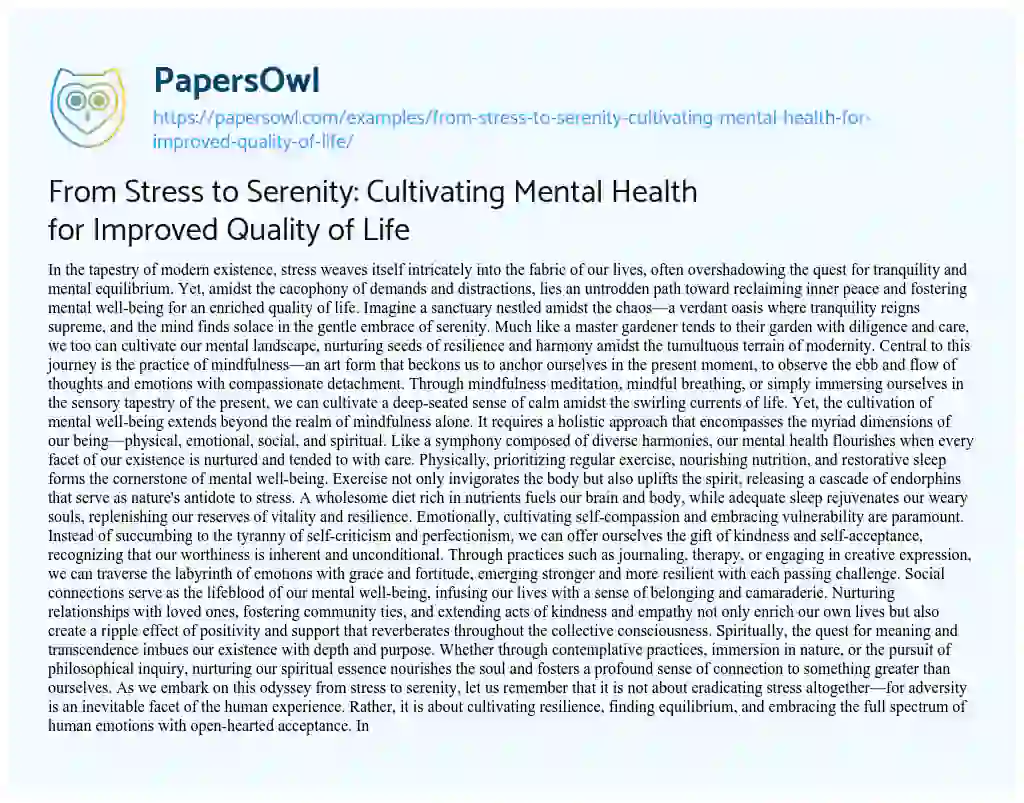 PapersOwl

https://papersowl.com/examples/from-stress-to-serenity-cultivating-mental-health-for-improved-quality-of-life/

From Stress to Serenity: Cultivating Mental Health for Improved Quality of Life

In the tapestry of modern existence, stress weaves itself intricately into the fabric of our lives, often overshadowing the quest for tranquility and mental equilibrium. Yet, amidst the cacophony of demands and distractions, lies an untrodden path toward reclaiming inner peace and fostering mental well-being for an enriched quality of life. Imagine a sanctuary nestled amidst the chaos—a verdant oasis where tranquility reigns supreme, and the mind finds solace in the gentle embrace of serenity. Much like a master gardener tends to their garden with diligence and care, we too can cultivate our mental landscape, nurturing seeds of resilience and harmony amidst the tumultuous terrain of modernity. Central to this journey is the practice of mindfulness—an art form that beckons us to anchor ourselves in the present moment, to observe the ebb and flow of thoughts and emotions with compassionate detachment. Through mindfulness meditation, mindful breathing, or simply immersing ourselves in the sensory tapestry of the present, we can cultivate a deep-seated sense of calm amidst the swirling currents of life. Yet, the cultivation of mental well-being extends beyond the realm of mindfulness alone. It requires a holistic approach that encompasses the myriad dimensions of our being—physical, emotional, social, and spiritual. Like a symphony composed of diverse harmonies, our mental health flourishes when every facet of our existence is nurtured and tended to with care. Physically, prioritizing regular exercise, nourishing nutrition, and restorative sleep forms the cornerstone of mental well-being. Exercise not only invigorates the body but also uplifts the spirit, releasing a cascade of endorphins that serve as nature's antidote to stress. A wholesome diet rich in nutrients fuels our brain and body, while adequate sleep rejuvenates our weary souls, replenishing our reserves of vitality and resilience. Emotionally, cultivating self-compassion and embracing vulnerability are paramount. Instead of succumbing to the tyranny of self-criticism and perfectionism, we can offer ourselves the gift of kindness and self-acceptance, recognizing that our worthiness is inherent and unconditional. Through practices such as journaling, therapy, or engaging in creative expression, we can traverse the labyrinth of emotions with grace and fortitude, emerging stronger and more resilient with each passing challenge. Social connections serve as the lifeblood of our mental well-being, infusing our lives with a sense of belonging and camaraderie. Nurturing relationships with loved ones, fostering community ties, and extending acts of kindness and empathy not only enrich our own lives but also create a ripple effect of positivity and support that reverberates throughout the collective consciousness. Spiritually, the quest for meaning and transcendence imbues our existence with depth and purpose. Whether through contemplative practices, immersion in nature, or the pursuit of philosophical inquiry, nurturing our spiritual essence nourishes the soul and fosters a profound sense of connection to something greater than ourselves. As we embark on this odyssey from stress to serenity, let us remember that it is not about eradicating stress altogether—for adversity is an inevitable facet of the human experience. Rather, it is about cultivating resilience, finding equilibrium, and embracing the full spectrum of human emotions with open-hearted acceptance. In